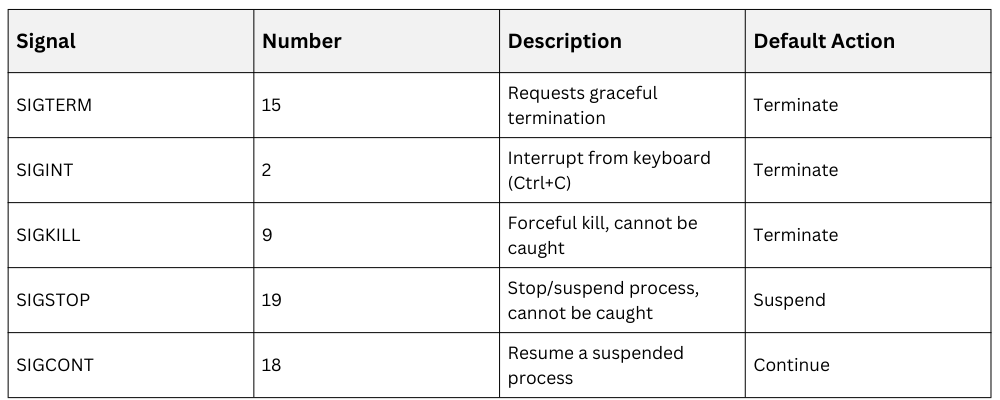 | Signal | Number | Description | Default Action |
|---|---|---|---|
| SIGTERM | 15 | Requests graceful termination | Terminate |
| SIGINT | 2 | Interrupt from keyboard (Ctrl+C) | Terminate |
| SIGKILL | 9 | Forceful kill, cannot be caught | Terminate |
| SIGSTOP | 19 | Stop/suspend process, cannot be caught | Suspend |
| SIGCONT | 18 | Resume a suspended process | Continue |